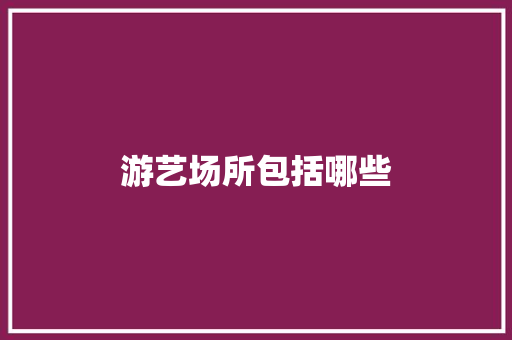 游艺场所包括哪些